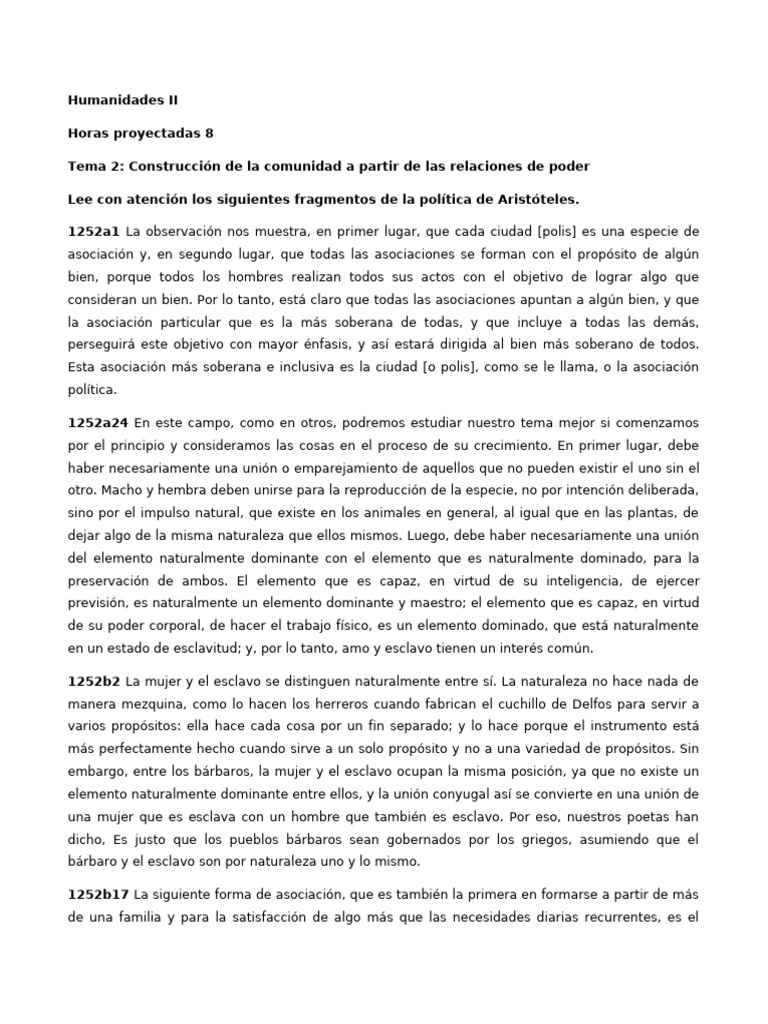 Humanidades II

Horas proyectadas 8

Tema 2: Construcción de la comunidad a partir de las relaciones de poder

Lee con atención los siguientes fragmentos de la política de Aristóteles.

1252a1 La observación nos muestra, en primer lugar, que cada ciudad [polis] es una especie de asociación y, en segundo lugar, que todas las asociaciones se forman con el propósito de algún bien, porque todos los hombres realizan todos sus actos con el objetivo de lograr algo que consideran un bien. Por lo tanto, está claro que todas las asociaciones apuntan a algún bien, y que la asociación particular que es la más soberana de todas, y que incluye a todas las demás, perseguirá este objetivo con mayor énfasis, y así estará dirigida al bien más soberano de todos. Esta asociación más soberana e inclusiva es la ciudad [o polis], como se le llama, o la asociación política.

1252a24 En este campo, como en otros, podremos estudiar nuestro tema mejor si comenzamos por el principio y consideramos las cosas en el proceso de su crecimiento. En primer lugar, debe haber necesariamente una unión o emparejamiento de aquellos que no pueden existir el uno sin el otro. Macho y hembra deben unirse para la reproducción de la especie, no por intención deliberada, sino por el impulso natural, que existe en los animales en general, al igual que en las plantas, de dejar algo de la misma naturaleza que ellos mismos. Luego, debe haber necesariamente una unión del elemento naturalmente dominante con el elemento que es naturalmente dominado, para la preservación de ambos. El elemento que es capaz, en virtud de su inteligencia, de ejercer previsión, es naturalmente un elemento dominante y maestro; el elemento que es capaz, en virtud de su poder corporal, de hacer el trabajo físico, es un elemento dominado, que está naturalmente en un estado de esclavitud; y, por lo tanto, amo y esclavo tienen un interés común.

1252b2 La mujer y el esclavo se distinguen naturalmente entre sí. La naturaleza no hace nada de manera mezquina, como lo hacen los herreros cuando fabrican el cuchillo de Delfos para servir a varios propósitos: ella hace cada cosa por un fin separado; y lo hace porque el instrumento está más perfectamente hecho cuando sirve a un solo propósito y no a una variedad de propósitos. Sin embargo, entre los bárbaros, la mujer y el esclavo ocupan la misma posición, ya que no existe un elemento naturalmente dominante entre ellos, y la unión conyugal así se convierte en una unión de una mujer que es esclava con un hombre que también es esclavo. Por eso, nuestros poetas han dicho, Es justo que los pueblos bárbaros sean gobernados por los griegos, asumiendo que el bárbaro y el esclavo son por naturaleza uno y lo mismo.

1252b17 La siguiente forma de asociación, que es también la primera en formarse a partir de más de una familia y para la satisfacción de algo más que las necesidades diarias recurrentes, es el